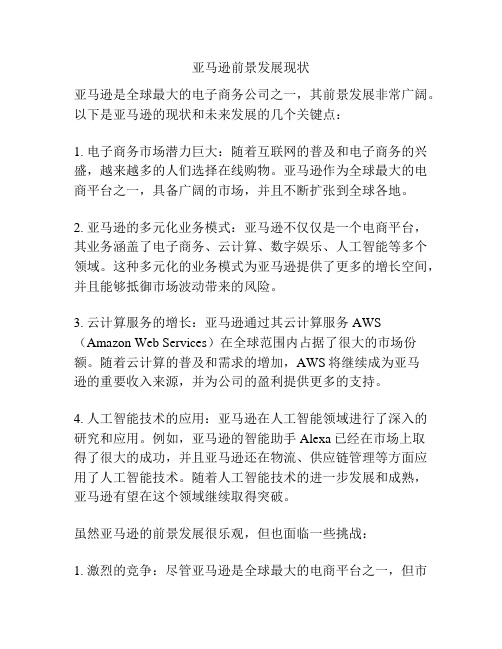 亚马逊前景发展现状

亚马逊是全球最大的电子商务公司之一，其前景发展非常广阔。以下是亚马逊的现状和未来发展的几个关键点：

1. 电子商务市场潜力巨大：随着互联网的普及和电子商务的兴盛，越来越多的人们选择在线购物。亚马逊作为全球最大的电商平台之一，具备广阔的市场，并且不断扩张到全球各地。

2. 亚马逊的多元化业务模式：亚马逊不仅仅是一个电商平台，其业务涵盖了电子商务、云计算、数字娱乐、人工智能等多个领域。这种多元化的业务模式为亚马逊提供了更多的增长空间，并且能够抵御市场波动带来的风险。

3. 云计算服务的增长：亚马逊通过其云计算服务 AWS（Amazon Web Services）在全球范围内占据了很大的市场份额。随着云计算的普及和需求的增加，AWS 将继续成为亚马逊的重要收入来源，并为公司的盈利提供更多的支持。

4. 人工智能技术的应用：亚马逊在人工智能领域进行了深入的研究和应用。例如，亚马逊的智能助手 Alexa 已经在市场上取得了很大的成功，并且亚马逊还在物流、供应链管理等方面应用了人工智能技术。随着人工智能技术的进一步发展和成熟，亚马逊有望在这个领域继续取得突破。

虽然亚马逊的前景发展很乐观，但也面临一些挑战：

1. 激烈的竞争：尽管亚马逊是全球最大的电商平台之一，但市